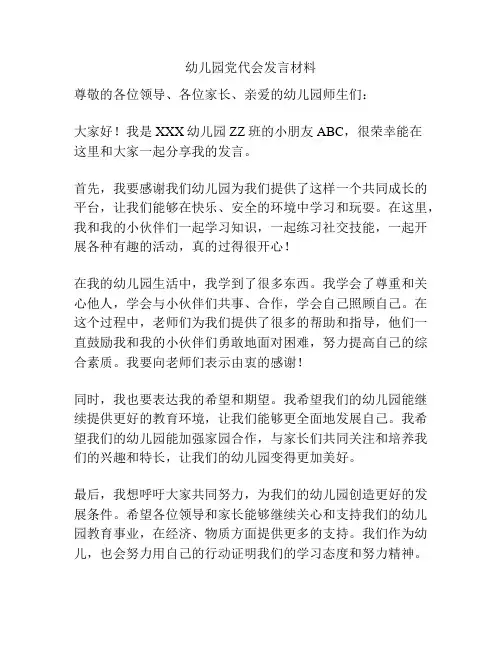 幼儿园党代会发言材料

尊敬的各位领导、各位家长、亲爱的幼儿园师生们：

大家好！我是 XXX 幼儿园 ZZ 班的小朋友 ABC，很荣幸能在这里和大家一起分享我的发言。

首先，我要感谢我们幼儿园为我们提供了这样一个共同成长的平台，让我们能够在快乐、安全的环境中学习和玩耍。在这里，我和我的小伙伴们一起学习知识，一起练习社交技能，一起开展各种有趣的活动，真的过得很开心！

在我的幼儿园生活中，我学到了很多东西。我学会了尊重和关心他人，学会与小伙伴们共事、合作，学会自己照顾自己。在这个过程中，老师们为我们提供了很多的帮助和指导，他们一直鼓励我和我的小伙伴们勇敢地面对困难，努力提高自己的综合素质。我要向老师们表示由衷的感谢！

同时，我也要表达我的希望和期望。我希望我们的幼儿园能继续提供更好的教育环境，让我们能够更全面地发展自己。我希望我们的幼儿园能加强家园合作，与家长们共同关注和培养我们的兴趣和特长，让我们的幼儿园变得更加美好。

最后，我想呼吁大家共同努力，为我们的幼儿园创造更好的发展条件。希望各位领导和家长能够继续关心和支持我们的幼儿园教育事业，在经济、物质方面提供更多的支持。我们作为幼儿，也会努力用自己的行动证明我们的学习态度和努力精神。